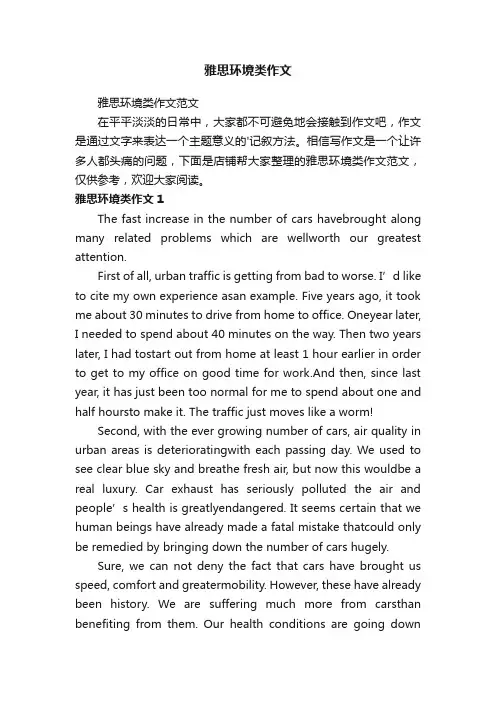 雅思环境类作文

雅思环境类作文范文

在平平淡淡的日常中，大家都不可避免地会接触到作文吧，作文是通过文字来表达一个主题意义的'记叙方法。相信写作文是一个让许多人都头痛的问题，下面是店铺帮大家整理的雅思环境类作文范文，仅供参考，欢迎大家阅读。

雅思环境类作文 1

The fast increase in the number of cars havebrought along many related problems which are wellworth our greatest attention.

First of all, urban traffic is getting from bad to worse. I’d like to cite my own experience asan example. Five years ago, it took me about 30 minutes to drive from home to office. Oneyear later, I needed to spend about 40 minutes on the way. Then two years later, I had tostart out from home at least 1 hour earlier in order to get to my office on good time for work.And then, since last year, it has just been too normal for me to spend about one and half hoursto make it. The traffic just moves like a worm!

Second, with the ever growing number of cars, air quality in urban areas is deterioratingwith each passing day. We used to see clear blue sky and breathe fresh air, but now this wouldbe a real luxury. Car exhaust has seriously polluted the air and people’s health is greatlyendangered. It seems certain that we human beings have already made a fatal mistake thatcould only be remedied by bringing down the number of cars hugely.

Sure, we can not deny the fact that cars have brought us speed, comfort and greatermobility. However, these have already been history. We are suffering much more from carsthan benefiting from them. Our health conditions are going down